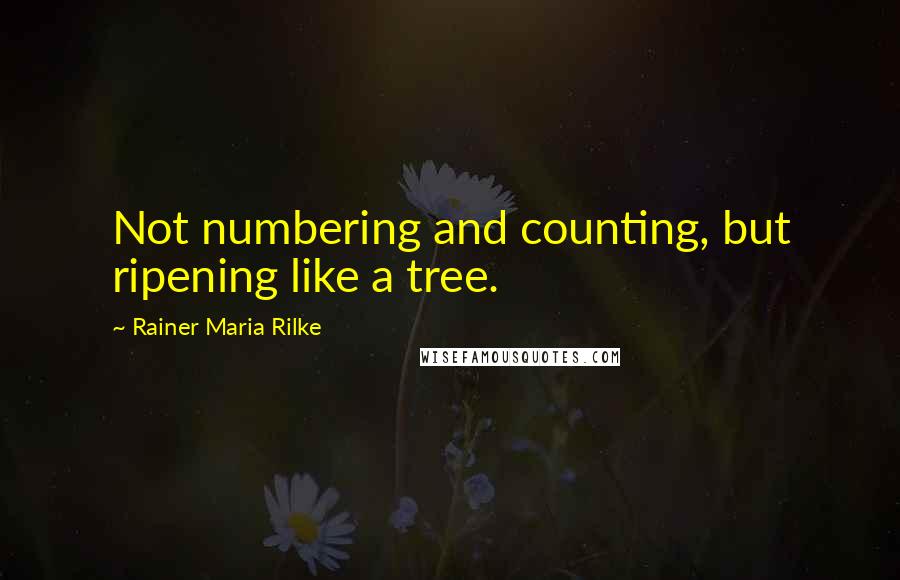 Not numbering and counting, but ripening like a tree.

~ Rainer Maria Rilke

WISEFAMOUSQUOTES.COM